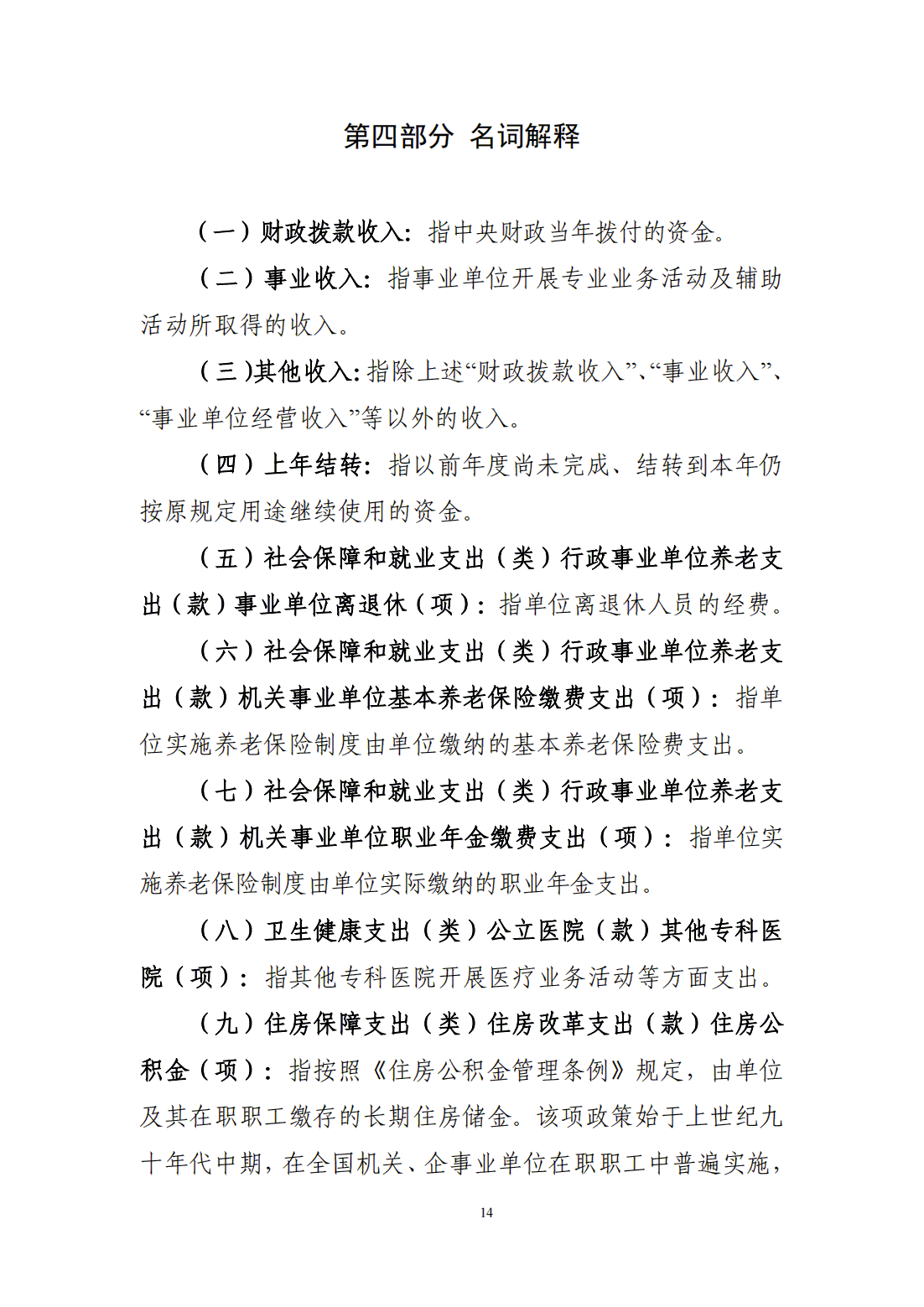 第四部分 名词解释

（一）财政拨款收入：指中央财政当年拨付的资金。

（二）事业收入：指事业单位开展专业业务活动及辅助活动所取得的收入。

（三）其他收入：指除上述“财政拨款收入”、“事业收入”、“事业单位经营收入”等以外的收入。

（四）上年结转：指以前年度尚未完成、结转到本年仍按原规定用途继续使用的资金。

（五）社会保障和就业支出（类）行政事业单位养老支出（款）事业单位离退休（项）：指单位离退休人员的经费。

（六）社会保障和就业支出（类）行政事业单位养老支出（款）机关事业单位基本养老保险缴费支出（项）：指单位实施养老保险制度由单位缴纳的基本养老保险费支出。

（七）社会保障和就业支出（类）行政事业单位养老支出（款）机关事业单位职业年金缴费支出（项）：指单位实施养老保险制度由单位实际缴纳的职业年金支出。

（八）卫生健康支出（类）公立医院（款）其他专科医院（项）：指其他专科医院开展医疗业务活动等方面支出。

（九）住房保障支出（类）住房改革支出（款）住房公积金（项）：指按照《住房公积金管理条例》规定，由单位及其在职职工缴存的长期住房储金。该项政策始于上世纪九十年代中期，在全国机关、企事业单位在职职工中普遍实施，

14